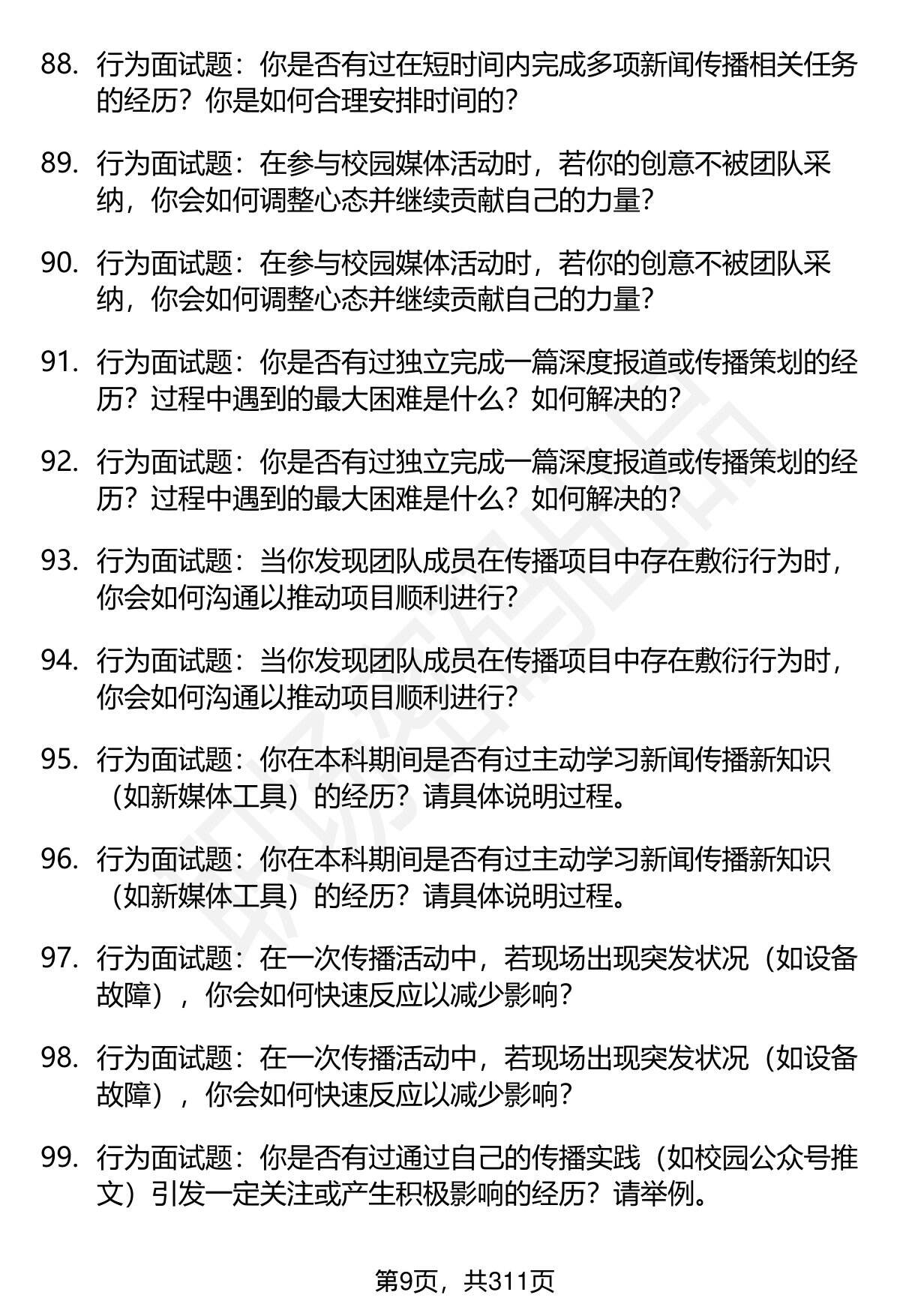 88. 行为面试题：你是否有过在短时间内完成多项新闻传播相关任务的经历？你是如何合理安排时间的？

89. 行为面试题：在参与校园媒体活动时，若你的创意不被团队采纳，你会如何调整心态并继续贡献自己的力量？

90. 行为面试题：在参与校园媒体活动时，若你的创意不被团队采纳，你会如何调整心态并继续贡献自己的力量？

91. 行为面试题：你是否有过独立完成一篇深度报道或传播策划的经历？过程中遇到的最大困难是什么？如何解决的？

92. 行为面试题：你是否有过独立完成一篇深度报道或传播策划的经历？过程中遇到的最大困难是什么？如何解决的？

93. 行为面试题：当你发现团队成员在传播项目中存在敷衍行为时，你会如何沟通以推动项目顺利进行？

94. 行为面试题：当你发现团队成员在传播项目中存在敷衍行为时，你会如何沟通以推动项目顺利进行？

95. 行为面试题：你在本科期间是否有过主动学习新闻传播新知识（如新媒体工具）的经历？请具体说明过程。

96. 行为面试题：你在本科期间是否有过主动学习新闻传播新知识（如新媒体工具）的经历？请具体说明过程。

97. 行为面试题：在一次传播活动中，若现场出现突发状况（如设备故障），你会如何快速反应以减少影响？

98. 行为面试题：在一次传播活动中，若现场出现突发状况（如设备故障），你会如何快速反应以减少影响？

99. 行为面试题：你是否有过通过自己的传播实践（如校园公众号推文）引发一定关注或产生积极影响的经历？请举例。

第9页，共311页